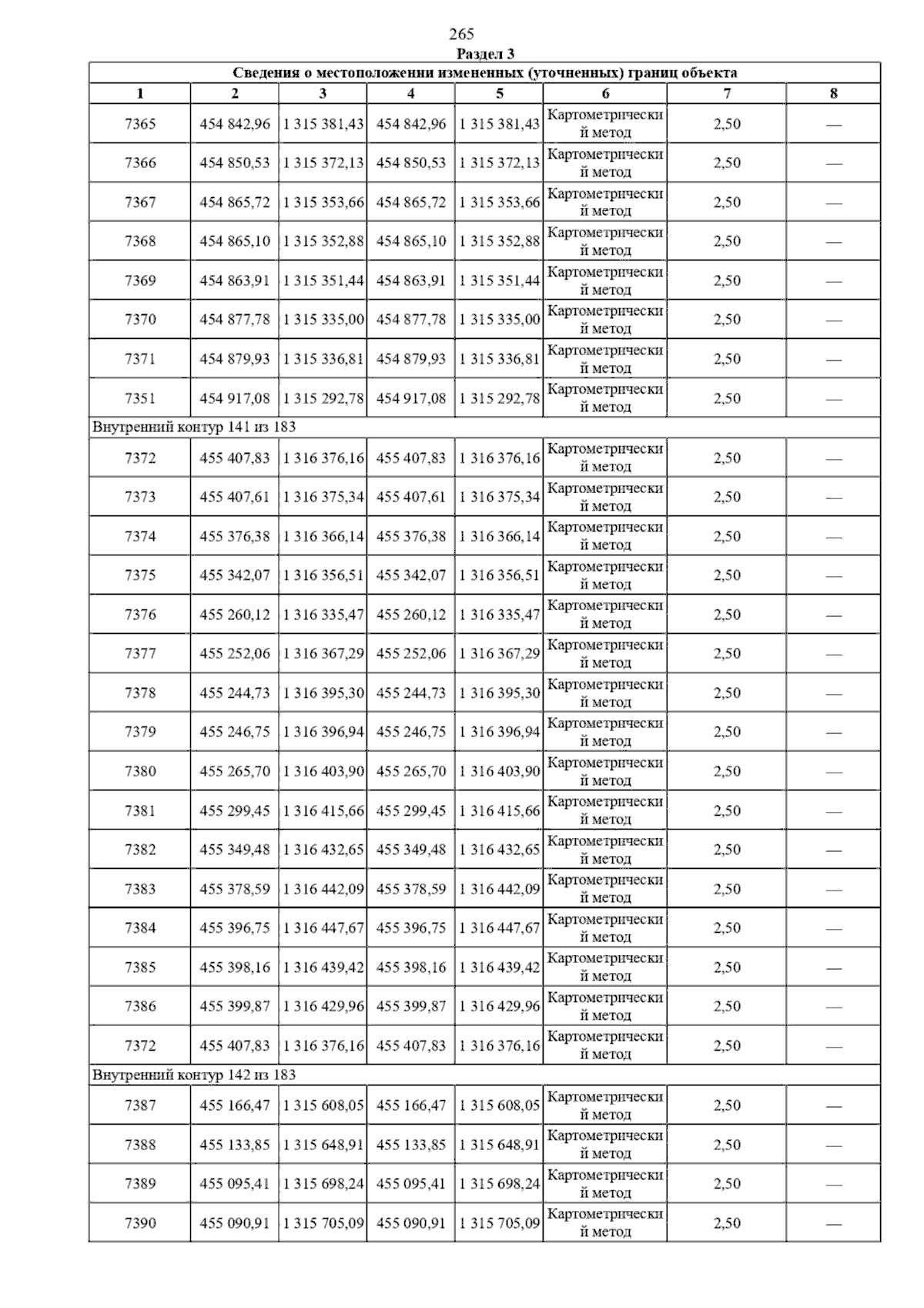 265

Раздел 3

Сведения о местоположении измененных (уточненных) границ объекта

| 1 | 2 | 3 | 4 | 5 | 6 | 7 | 8 |
|---|---|---|---|---|---|---|---|
| 7365 | 454 842,96 | 1 315 381,43 | 454 842,96 | 1 315 381,43 | Картометрический метод | 2,50 | — |
| 7366 | 454 850,53 | 1 315 372,13 | 454 850,53 | 1 315 372,13 | Картометрический метод | 2,50 | — |
| 7367 | 454 865,72 | 1 315 353,66 | 454 865,72 | 1 315 353,66 | Картометрический метод | 2,50 | — |
| 7368 | 454 865,10 | 1 315 352,88 | 454 865,10 | 1 315 352,88 | Картометрический метод | 2,50 | — |
| 7369 | 454 863,91 | 1 315 351,44 | 454 863,91 | 1 315 351,44 | Картометрический метод | 2,50 | — |
| 7370 | 454 877,78 | 1 315 335,00 | 454 877,78 | 1 315 335,00 | Картометрический метод | 2,50 | — |
| 7371 | 454 879,93 | 1 315 336,81 | 454 879,93 | 1 315 336,81 | Картометрический метод | 2,50 | — |
| 7351 | 454 917,08 | 1 315 292,78 | 454 917,08 | 1 315 292,78 | Картометрический метод | 2,50 | — |
| Внутренний контур 141 из 183 | | | | | | | |
| 7372 | 455 407,83 | 1 316 376,16 | 455 407,83 | 1 316 376,16 | Картометрический метод | 2,50 | — |
| 7373 | 455 407,61 | 1 316 375,34 | 455 407,61 | 1 316 375,34 | Картометрический метод | 2,50 | — |
| 7374 | 455 376,38 | 1 316 366,14 | 455 376,38 | 1 316 366,14 | Картометрический метод | 2,50 | — |
| 7375 | 455 342,07 | 1 316 356,51 | 455 342,07 | 1 316 356,51 | Картометрический метод | 2,50 | — |
| 7376 | 455 260,12 | 1 316 335,47 | 455 260,12 | 1 316 335,47 | Картометрический метод | 2,50 | — |
| 7377 | 455 252,06 | 1 316 367,29 | 455 252,06 | 1 316 367,29 | Картометрический метод | 2,50 | — |
| 7378 | 455 244,73 | 1 316 395,30 | 455 244,73 | 1 316 395,30 | Картометрический метод | 2,50 | — |
| 7379 | 455 246,75 | 1 316 396,94 | 455 246,75 | 1 316 396,94 | Картометрический метод | 2,50 | — |
| 7380 | 455 265,70 | 1 316 403,90 | 455 265,70 | 1 316 403,90 | Картометрический метод | 2,50 | — |
| 7381 | 455 299,45 | 1 316 415,66 | 455 299,45 | 1 316 415,66 | Картометрический метод | 2,50 | — |
| 7382 | 455 349,48 | 1 316 432,65 | 455 349,48 | 1 316 432,65 | Картометрический метод | 2,50 | — |
| 7383 | 455 378,59 | 1 316 442,09 | 455 378,59 | 1 316 442,09 | Картометрический метод | 2,50 | — |
| 7384 | 455 396,75 | 1 316 447,67 | 455 396,75 | 1 316 447,67 | Картометрический метод | 2,50 | — |
| 7385 | 455 398,16 | 1 316 439,42 | 455 398,16 | 1 316 439,42 | Картометрический метод | 2,50 | — |
| 7386 | 455 399,87 | 1 316 429,96 | 455 399,87 | 1 316 429,96 | Картометрический метод | 2,50 | — |
| 7372 | 455 407,83 | 1 316 376,16 | 455 407,83 | 1 316 376,16 | Картометрический метод | 2,50 | — |
| Внутренний контур 142 из 183 | | | | | | | |
| 7387 | 455 166,47 | 1 315 608,05 | 455 166,47 | 1 315 608,05 | Картометрический метод | 2,50 | — |
| 7388 | 455 133,85 | 1 315 648,91 | 455 133,85 | 1 315 648,91 | Картометрический метод | 2,50 | — |
| 7389 | 455 095,41 | 1 315 698,24 | 455 095,41 | 1 315 698,24 | Картометрический метод | 2,50 | — |
| 7390 | 455 090,91 | 1 315 705,09 | 455 090,91 | 1 315 705,09 | Картометрический метод | 2,50 | — |